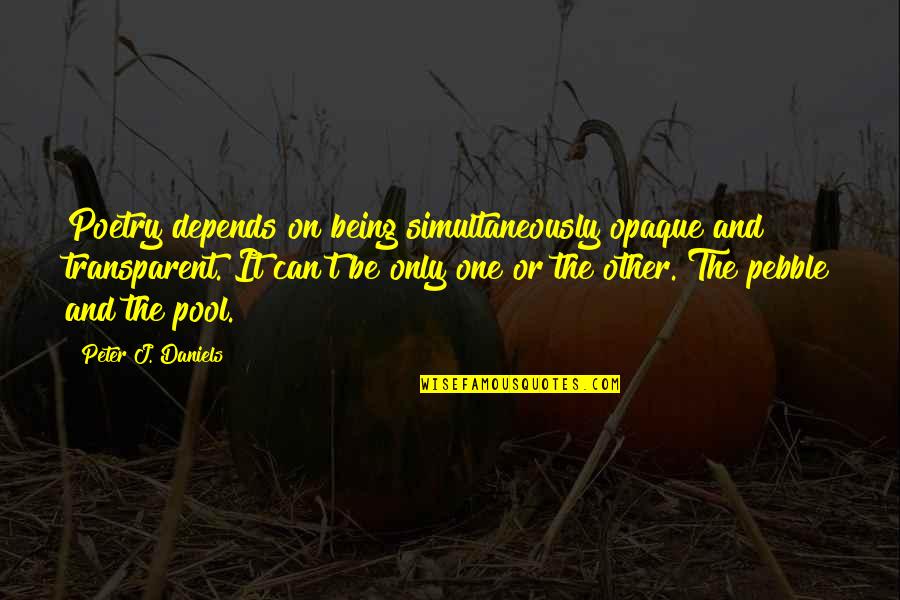 Poetry depends on being simultaneously opaque and transparent. It can't be only one or the other. The pebble and the pool.

Peter J. Daniels

WISEFAMOUSQUOTES.COM